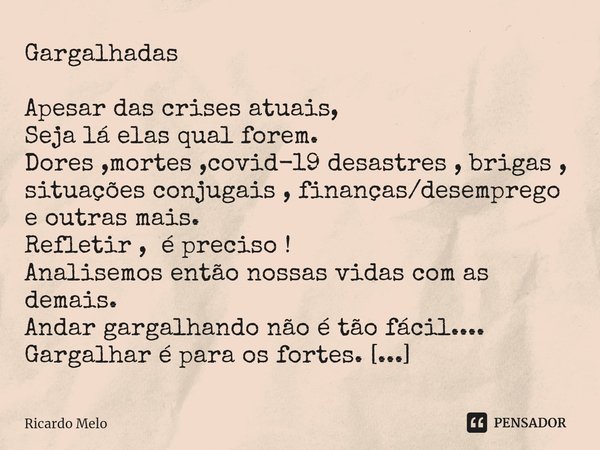 Gargalhadas

Apesar das crises atuais,
Seja lá elas qual forem.
Dores ,mortes ,covid-19 desastres , brigas , situações conjugais , finanças/desemprego e outras mais.
Refletir , é preciso !
Analisemos então nossas vidas com as demais.
Andar gargalhando não é tão fácil....
Gargalhar é para os fortes. [...]

Ricardo Melo

PENSADOR